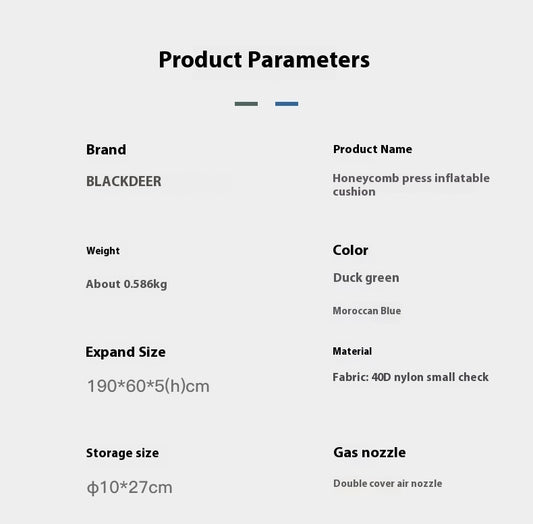 Product Parameters

Brand

BLACKDEER

Weight

About 0.586kg

Expand Size

190*60*5(h)cm

Storage size

ϕ10*27cm

Product Name

Honeycomb press inflatable cushion

Color

Duck green

Moroccan Blue

Material

Fabric: 40D nylon small check

Gas nozzle

Double cover air nozzle